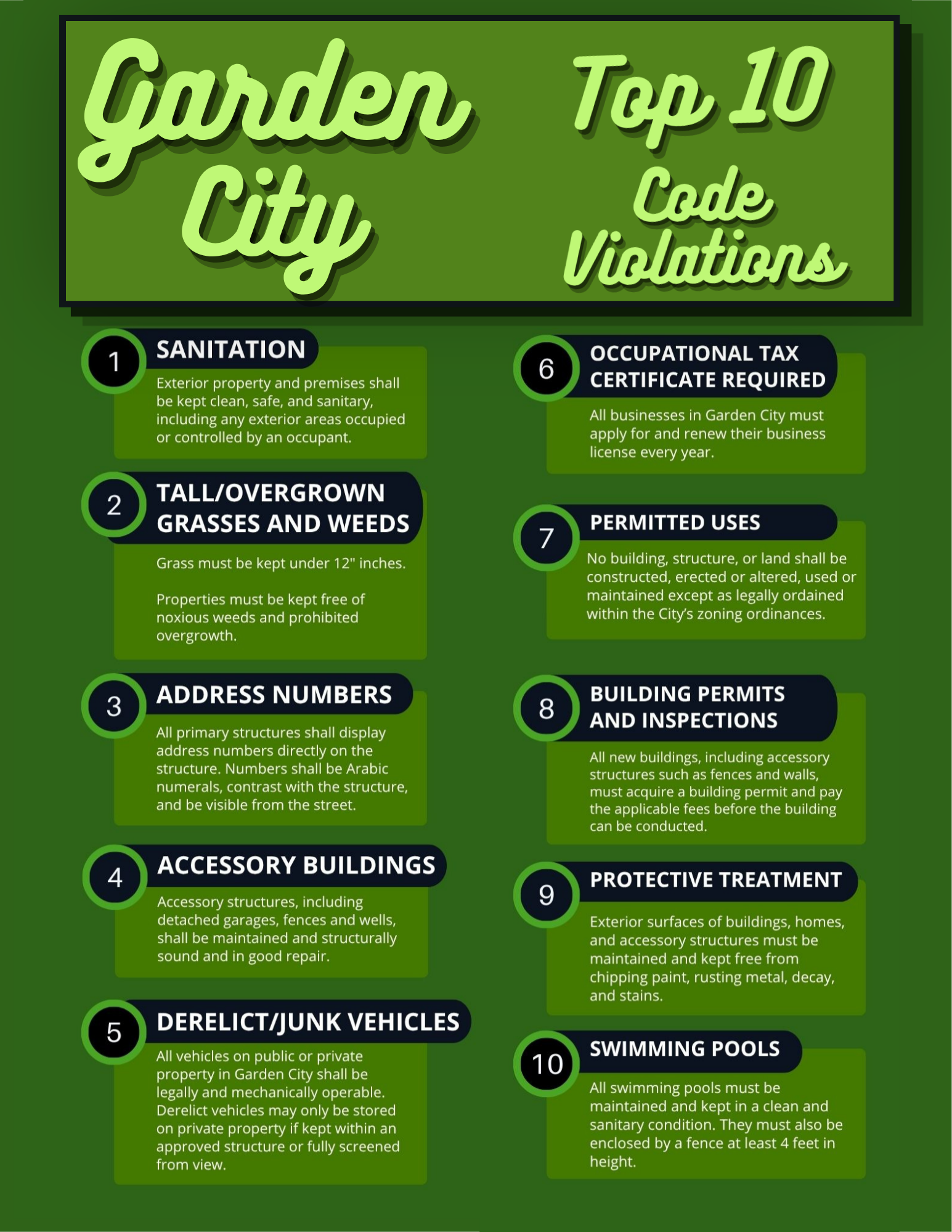 Garden City

Top 10 Code Violations

1
SANITATION

Exterior property and premises shall be kept clean, safe, and sanitary, including any exterior areas occupied or controlled by an occupant.

2
TALL/OVERGROWN GRASSES AND WEEDS

Grass must be kept under 12" inches.

Properties must be kept free of noxious weeds and prohibited overgrowth.

3
ADDRESS NUMBERS

All primary structures shall display address numbers directly on the structure. Numbers shall be Arabic numerals, contrast with the structure, and be visible from the street.

4
ACCESSORY BUILDINGS

Accessory structures, including detached garages, fences and wells, shall be maintained and structurally sound and in good repair.

5
DERELICT/JUNK VEHICLES

All vehicles on public or private property in Garden City shall be legally and mechanically operable. Derelict vehicles may only be stored on private property if kept within an approved structure or fully screened from view.

6
OCCUPATIONAL TAX CERTIFICATE REQUIRED

All businesses in Garden City must apply for and renew their business license every year.

7
PERMITTED USES

No building, structure, or land shall be constructed, erected or altered, used or maintained except as legally ordained within the City's zoning ordinances.

8
BUILDING PERMITS AND INSPECTIONS

All new buildings, including accessory structures such as fences and walls, must acquire a building permit and pay the applicable fees before the building can be conducted.

9
PROTECTIVE TREATMENT

Exterior surfaces of buildings, homes, and accessory structures must be maintained and kept free from chipping paint, rusting metal, decay, and stains.

10
SWIMMING POOLS

All swimming pools must be maintained and kept in a clean and sanitary condition. They must also be enclosed by a fence at least 4 feet in height.